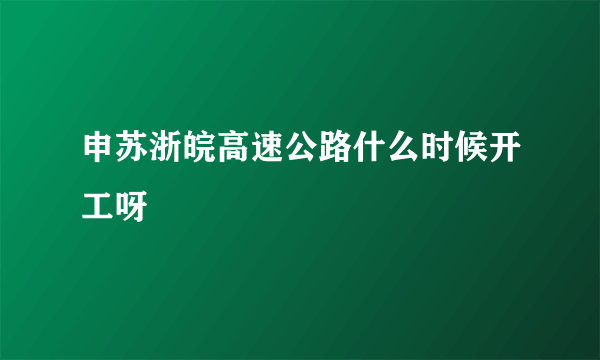 申苏浙皖高速公路什么时候开工呀